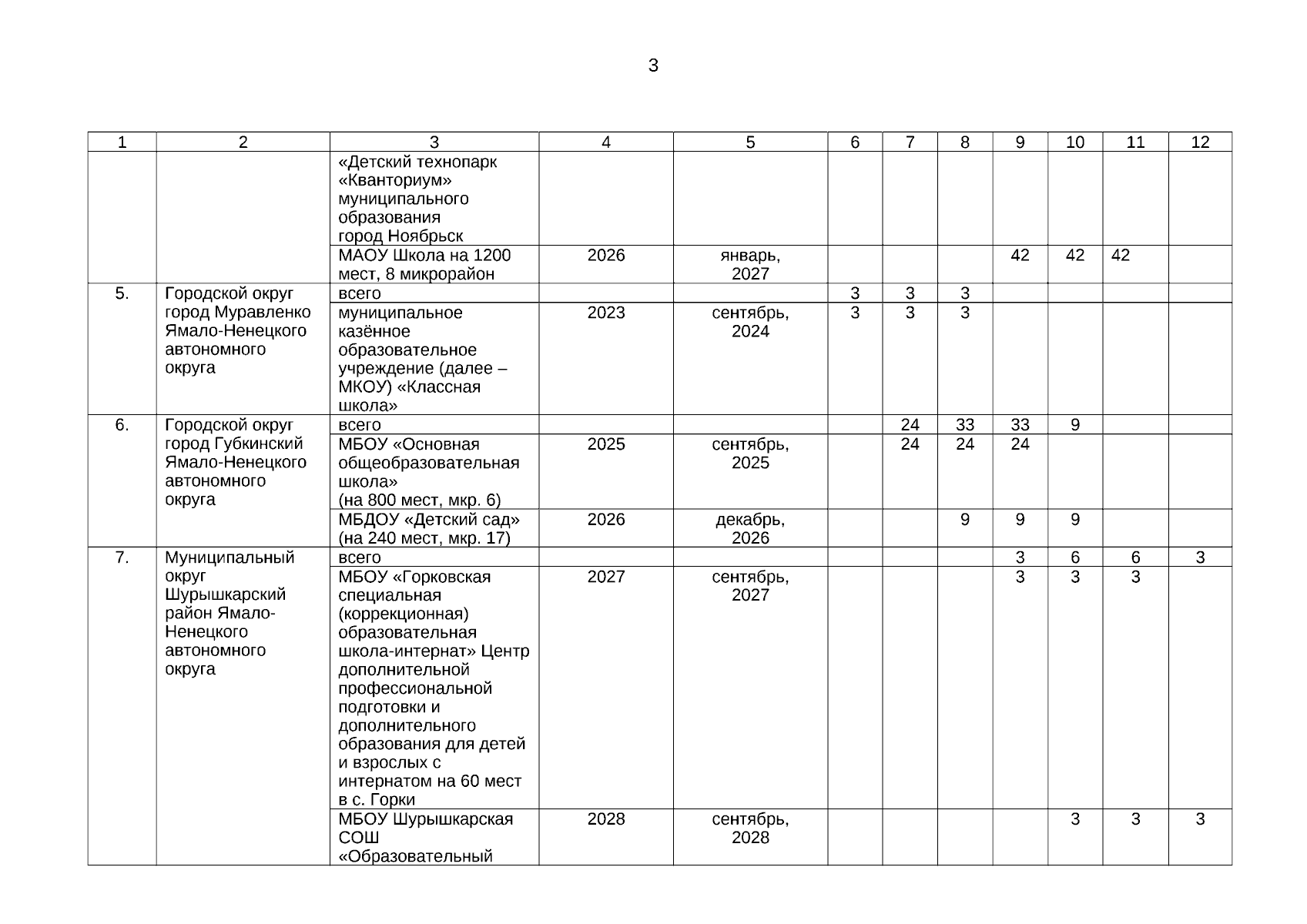 3

| 1 | 2 | 3 | 4 | 5 | 6 | 7 | 8 | 9 | 10 | 11 | 12 |
|---|---|---|---|---|---|---|---|---|---|---|---|
| | | «Детский технопарк «Кванториум» муниципального образования город Ноябрьск | | | | | | | | | |
| | | МАОУ Школа на 1200 мест, 8 микрорайон | 2026 | январь, 2027 | | | | 42 | 42 | 42 | |
| 5. | Городской округ город Муравленко Ямало-Ненецкого автономного округа | всего | | | 3 | 3 | 3 | | | | |
| | | муниципальное казённое образовательное учреждение (далее – МКОУ) «Классная школа» | 2023 | сентябрь, 2024 | 3 | 3 | 3 | | | | |
| 6. | Городской округ город Губкинский Ямало-Ненецкого автономного округа | всего | | | | 24 | 33 | 33 | 9 | | |
| | | МБОУ «Основная общеобразовательная школа» (на 800 мест, мкр. 6) | 2025 | сентябрь, 2025 | | 24 | 24 | 24 | | | |
| | | МБДОУ «Детский сад» (на 240 мест, мкр. 17) | 2026 | декабрь, 2026 | | | 9 | 9 | 9 | | |
| 7. | Муниципальный округ Шурышкарский район Ямало-Ненецкого автономного округа | всего | | | | | | 3 | 6 | 6 | 3 |
| | | МБОУ «Горковская специальная (коррекционная) образовательная школа-интернат» Центр дополнительной профессиональной подготовки и дополнительного образования для детей и взрослых с интернатом на 60 мест в с. Горки | 2027 | сентябрь, 2027 | | | | 3 | 3 | 3 | |
| | | МБОУ Шурышкарская СОШ «Образовательный | 2028 | сентябрь, 2028 | | | | | 3 | 3 | 3 |